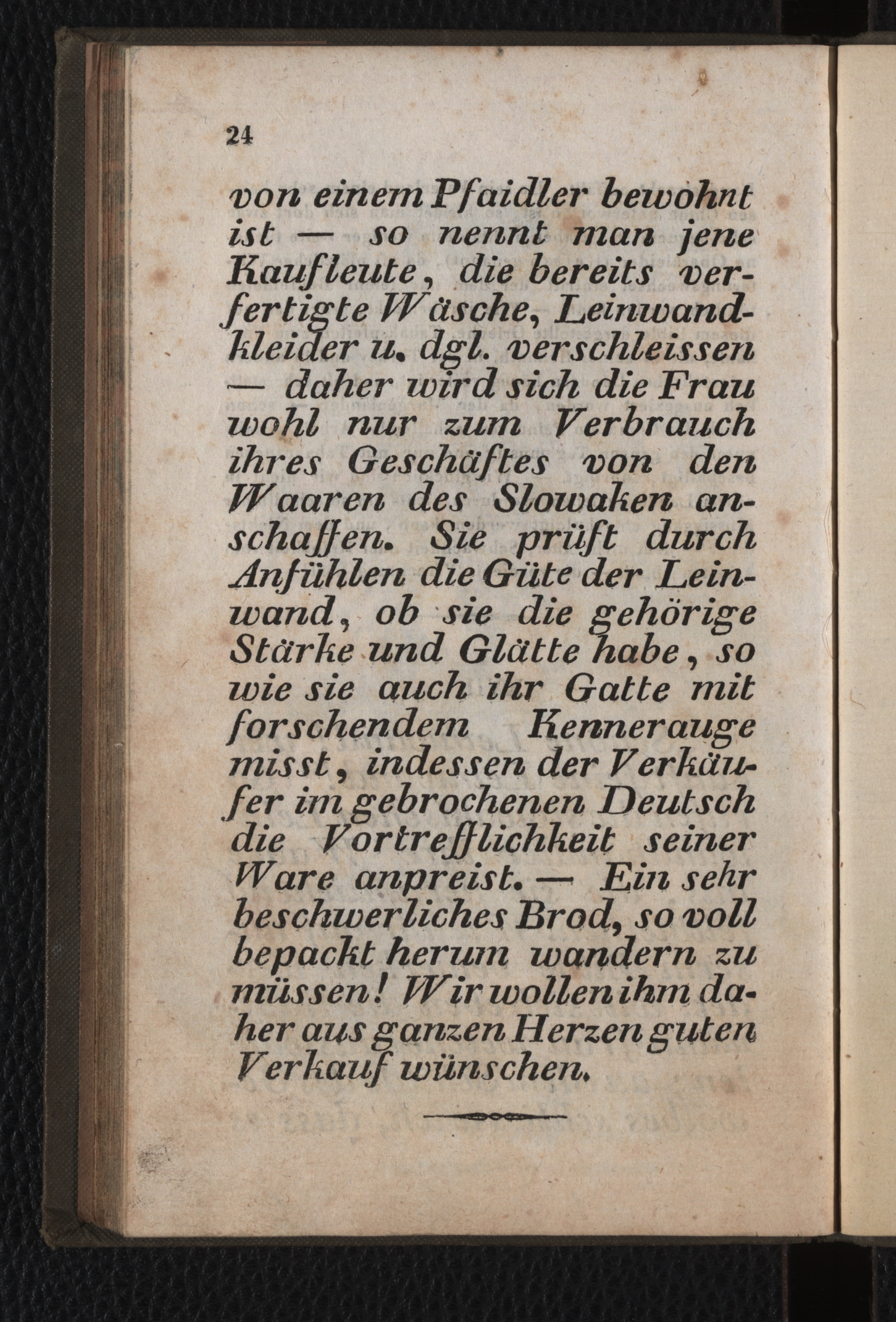 24

von einem Pfaidler bewohnt ist — so nennt man jene Kaufleute, die bereits verfertigte Wäsche, Leinwandkleider u. dgl. verschleissen — daher wird sich die Frau wohl nur zum Verbrauch ihres Geschäftes von den Waaren des Slowaken anschaffen. Sie prüft durch Anfühlen die Güte der Leinwand, ob sie die gehörige Stärke und Glätte habe, so wie sie auch ihr Gatte mit forschendem Kennerauge misst, indessen der Verkäufer im gebrochenen Deutsch die Vortrefflichkeit seiner Ware anpreist. — Ein sehr beschwerliches Brod, so voll bepackt herum wandern zu müssen! Wir wollen ihm daher aus ganzen Herzen guten Verkauf wünschen.